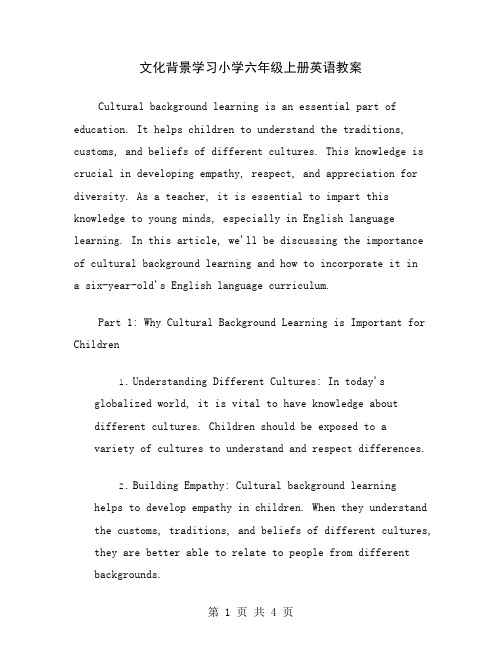 文化背景学习小学六年级上册英语教案

Cultural background learning is an essential part of education. It helps children to understand the traditions, customs, and beliefs of different cultures. This knowledge is crucial in developing empathy, respect, and appreciation for diversity. As a teacher, it is essential to impart this knowledge to young minds, especially in English language learning. In this article, we'll be discussing the importance of cultural background learning and how to incorporate it in a six-year-old's English language curriculum.

Part 1: Why Cultural Background Learning is Important for Children

1. Understanding Different Cultures: In today's globalized world, it is vital to have knowledge about different cultures. Children should be exposed to a variety of cultures to understand and respect differences.

2. Building Empathy: Cultural background learning helps to develop empathy in children. When they understand the customs, traditions, and beliefs of different cultures, they are better able to relate to people from different backgrounds.

第 1 页 共 4 页